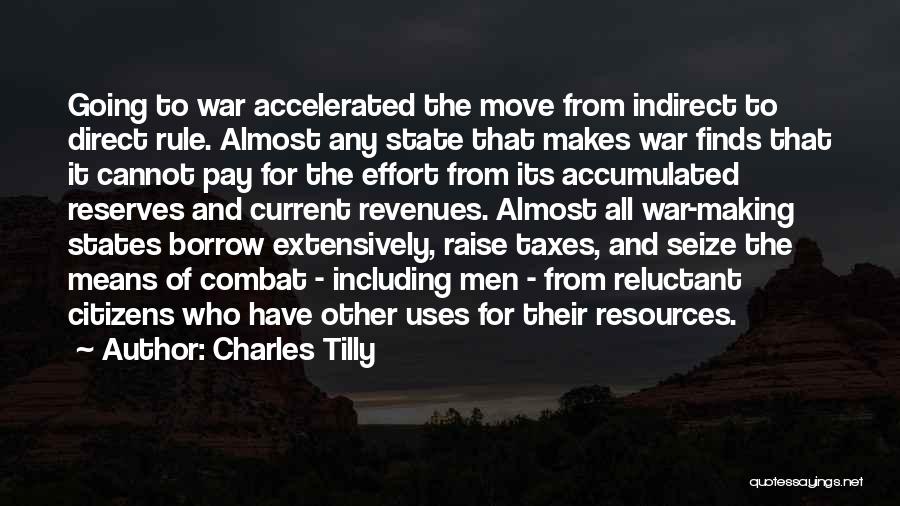 Going to war accelerated the move from indirect to direct rule. Almost any state that makes war finds that it cannot pay for the effort from its accumulated reserves and current revenues. Almost all war-making states borrow extensively, raise taxes, and seize the means of combat - including men - from reluctant citizens who have other uses for their resources.

~ Author: Charles Tilly

quotessayings.net